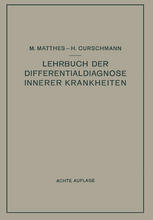 M. MATTHES – H. CURSCHMANN

LEHRBUCH DER DIFFERENTIALDIAGNOSE INNERER KRANKHEITEN

ACHTE AUFLAGE